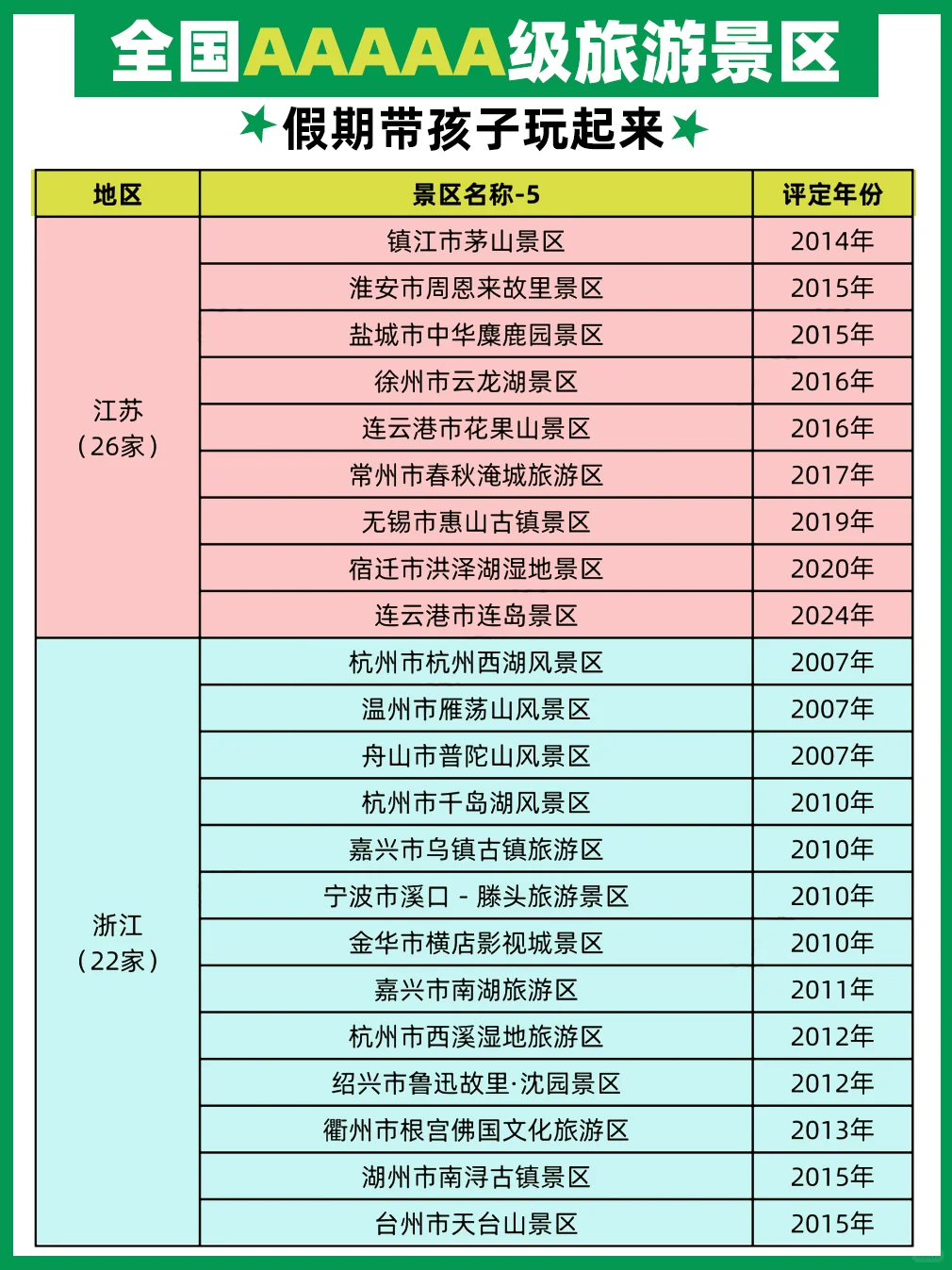 全国AAAAA级旅游景区

假期带孩子玩起来

| 地区 | 景区名称-5 | 评定年份 |
|---|---|---|
| 江苏（26家） | 镇江市茅山景区 | 2014年 |
| | 淮安市周恩来故里景区 | 2015年 |
| | 盐城市中华麋鹿园景区 | 2015年 |
| | 徐州市云龙湖景区 | 2016年 |
| | 连云港市花果山景区 | 2016年 |
| | 常州市春秋淹城旅游区 | 2017年 |
| | 无锡市惠山古镇景区 | 2019年 |
| | 宿迁市洪泽湖湿地景区 | 2020年 |
| | 连云港市连岛景区 | 2024年 |
| 浙江（22家） | 杭州市杭州西湖风景区 | 2007年 |
| | 温州市雁荡山风景区 | 2007年 |
| | 舟山市普陀山风景区 | 2007年 |
| | 杭州市千岛湖风景区 | 2010年 |
| | 嘉兴市乌镇古镇旅游区 | 2010年 |
| | 宁波市溪口 - 滕头旅游景区 | 2010年 |
| | 金华市横店影视城景区 | 2010年 |
| | 嘉兴市南湖旅游区 | 2011年 |
| | 杭州市西溪湿地旅游区 | 2012年 |
| | 绍兴市鲁迅故里·沈园景区 | 2012年 |
| | 衢州市根宫佛国文化旅游区 | 2013年 |
| | 湖州市南浔古镇景区 | 2015年 |
| | 台州市天台山景区 | 2015年 |